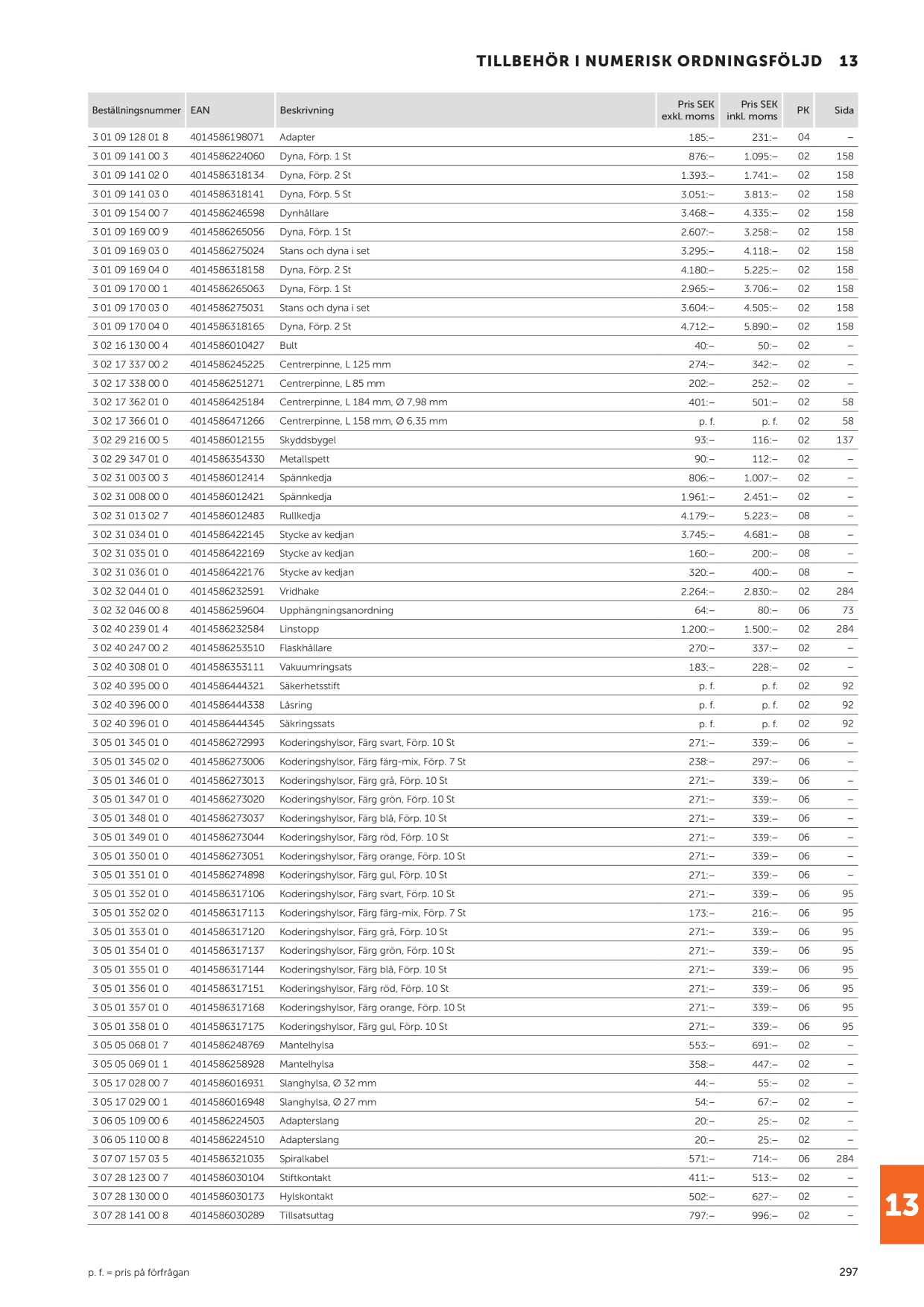 TILLBEHÖR I NUMERISK ORDNINGSFÖLJD 13

| Beställningsnummer | EAN | Beskrivning | Pris SEK exkl. moms | Pris SEK inkl. moms | PK | Sida |
|---|---|---|---|---|---|---|
| 3 01 09 128 01 8 | 4014586198071 | Adapter | 185:– | 231:– | 04 | – |
| 3 01 09 141 00 3 | 4014586224060 | Dyna, Förp. 1 St | 876:– | 1.095:– | 02 | 158 |
| 3 01 09 141 02 0 | 4014586318134 | Dyna, Förp. 2 St | 1.393:– | 1.741:– | 02 | 158 |
| 3 01 09 141 03 0 | 4014586318141 | Dyna, Förp. 5 St | 3.051:– | 3.813:– | 02 | 158 |
| 3 01 09 154 00 7 | 4014586246598 | Dynhållare | 3.468:– | 4.335:– | 02 | 158 |
| 3 01 09 169 00 9 | 4014586265056 | Dyna, Förp. 1 St | 2.607:– | 3.258:– | 02 | 158 |
| 3 01 09 169 03 0 | 4014586275024 | Stans och dyna i set | 3.295:– | 4.118:– | 02 | 158 |
| 3 01 09 169 04 0 | 4014586318158 | Dyna, Förp. 2 St | 4.180:– | 5.225:– | 02 | 158 |
| 3 01 09 170 00 1 | 4014586265063 | Dyna, Förp. 1 St | 2.965:– | 3.706:– | 02 | 158 |
| 3 01 09 170 03 0 | 4014586275031 | Stans och dyna i set | 3.604:– | 4.505:– | 02 | 158 |
| 3 01 09 170 04 0 | 4014586318165 | Dyna, Förp. 2 St | 4.712:– | 5.890:– | 02 | 158 |
| 3 02 16 130 00 4 | 4014586010427 | Bult | 40:– | 50:– | 02 | – |
| 3 02 17 337 00 2 | 4014586245225 | Centrerpinne, L 125 mm | 274:– | 342:– | 02 | – |
| 3 02 17 338 00 0 | 4014586251271 | Centrerpinne, L 85 mm | 202:– | 252:– | 02 | – |
| 3 02 17 362 01 0 | 4014586425184 | Centrerpinne, L 184 mm, Ø 7,98 mm | 401:– | 501:– | 02 | 58 |
| 3 02 17 366 01 0 | 4014586471266 | Centrerpinne, L 158 mm, Ø 6,35 mm | p. f. | p. f. | 02 | 58 |
| 3 02 29 216 00 5 | 4014586012155 | Skyddsbygel | 93:– | 116:– | 02 | 137 |
| 3 02 29 347 01 0 | 4014586354330 | Metallspett | 90:– | 112:– | 02 | – |
| 3 02 31 003 00 3 | 4014586012414 | Spännkedja | 806:– | 1.007:– | 02 | – |
| 3 02 31 008 00 0 | 4014586012421 | Spännkedja | 1.961:– | 2.451:– | 02 | – |
| 3 02 31 013 02 7 | 4014586012483 | Rullkedja | 4.179:– | 5.223:– | 08 | – |
| 3 02 31 034 01 0 | 4014586422145 | Stycke av kedjan | 3.745:– | 4.681:– | 08 | – |
| 3 02 31 035 01 0 | 4014586422169 | Stycke av kedjan | 160:– | 200:– | 08 | – |
| 3 02 31 036 01 0 | 4014586422176 | Stycke av kedjan | 320:– | 400:– | 08 | – |
| 3 02 32 044 01 0 | 4014586232591 | Vridhake | 2.264:– | 2.830:– | 02 | 284 |
| 3 02 32 046 00 8 | 4014586259604 | Upphängningsanordning | 64:– | 80:– | 06 | 73 |
| 3 02 40 239 01 4 | 4014586232584 | Linstopp | 1.200:– | 1.500:– | 02 | 284 |
| 3 02 40 247 00 2 | 4014586253510 | Flaskhållare | 270:– | 337:– | 02 | – |
| 3 02 40 308 01 0 | 4014586353111 | Vakuumringsats | 183:– | 228:– | 02 | – |
| 3 02 40 395 00 0 | 4014586444321 | Säkerhetsstift | p. f. | p. f. | 02 | 92 |
| 3 02 40 396 00 0 | 4014586444338 | Låsring | p. f. | p. f. | 02 | 92 |
| 3 02 40 396 01 0 | 4014586444345 | Säkringssats | p. f. | p. f. | 02 | 92 |
| 3 05 01 345 01 0 | 4014586272993 | Koderingshylsor, Färg svart, Förp. 10 St | 271:– | 339:– | 06 | – |
| 3 05 01 345 02 0 | 4014586273006 | Koderingshylsor, Färg färg-mix, Förp. 7 St | 238:– | 297:– | 06 | – |
| 3 05 01 346 01 0 | 4014586273013 | Koderingshylsor, Färg grå, Förp. 10 St | 271:– | 339:– | 06 | – |
| 3 05 01 347 01 0 | 4014586273020 | Koderingshylsor, Färg grön, Förp. 10 St | 271:– | 339:– | 06 | – |
| 3 05 01 348 01 0 | 4014586273037 | Koderingshylsor, Färg blå, Förp. 10 St | 271:– | 339:– | 06 | – |
| 3 05 01 349 01 0 | 4014586273044 | Koderingshylsor, Färg röd, Förp. 10 St | 271:– | 339:– | 06 | – |
| 3 05 01 350 01 0 | 4014586273051 | Koderingshylsor, Färg orange, Förp. 10 St | 271:– | 339:– | 06 | – |
| 3 05 01 351 01 0 | 4014586274898 | Koderingshylsor, Färg gul, Förp. 10 St | 271:– | 339:– | 06 | – |
| 3 05 01 352 01 0 | 4014586317106 | Koderingshylsor, Färg svart, Förp. 10 St | 271:– | 339:– | 06 | 95 |
| 3 05 01 352 02 0 | 4014586317113 | Koderingshylsor, Färg färg-mix, Förp. 7 St | 173:– | 216:– | 06 | 95 |
| 3 05 01 353 01 0 | 4014586317120 | Koderingshylsor, Färg grå, Förp. 10 St | 271:– | 339:– | 06 | 95 |
| 3 05 01 354 01 0 | 4014586317137 | Koderingshylsor, Färg grön, Förp. 10 St | 271:– | 339:– | 06 | 95 |
| 3 05 01 355 01 0 | 4014586317144 | Koderingshylsor, Färg blå, Förp. 10 St | 271:– | 339:– | 06 | 95 |
| 3 05 01 356 01 0 | 4014586317151 | Koderingshylsor, Färg röd, Förp. 10 St | 271:– | 339:– | 06 | 95 |
| 3 05 01 357 01 0 | 4014586317168 | Koderingshylsor, Färg orange, Förp. 10 St | 271:– | 339:– | 06 | 95 |
| 3 05 01 358 01 0 | 4014586317175 | Koderingshylsor, Färg gul, Förp. 10 St | 271:– | 339:– | 06 | 95 |
| 3 05 05 068 01 7 | 4014586248769 | Mantelhylsa | 553:– | 691:– | 02 | – |
| 3 05 05 069 01 1 | 4014586258928 | Mantelhylsa | 358:– | 447:– | 02 | – |
| 3 05 17 028 00 7 | 4014586016931 | Slanghylsa, Ø 32 mm | 44:– | 55:– | 02 | – |
| 3 05 17 029 00 1 | 4014586016948 | Slanghylsa, Ø 27 mm | 54:– | 67:– | 02 | – |
| 3 06 05 109 00 6 | 4014586224503 | Adapterslang | 20:– | 25:– | 02 | – |
| 3 06 05 110 00 8 | 4014586224510 | Adapterslang | 20:– | 25:– | 02 | – |
| 3 07 07 157 03 5 | 4014586321035 | Spiralkabel | 571:– | 714:– | 06 | 284 |
| 3 07 28 123 00 7 | 4014586030104 | Stiftkontakt | 411:– | 513:– | 02 | – |
| 3 07 28 130 00 0 | 4014586030173 | Hylskontakt | 502:– | 627:– | 02 | – |
| 3 07 28 141 00 8 | 4014586030289 | Tillsatsuttag | 797:– | 996:– | 02 | – |

13

p. f. = pris på förfrågan

297